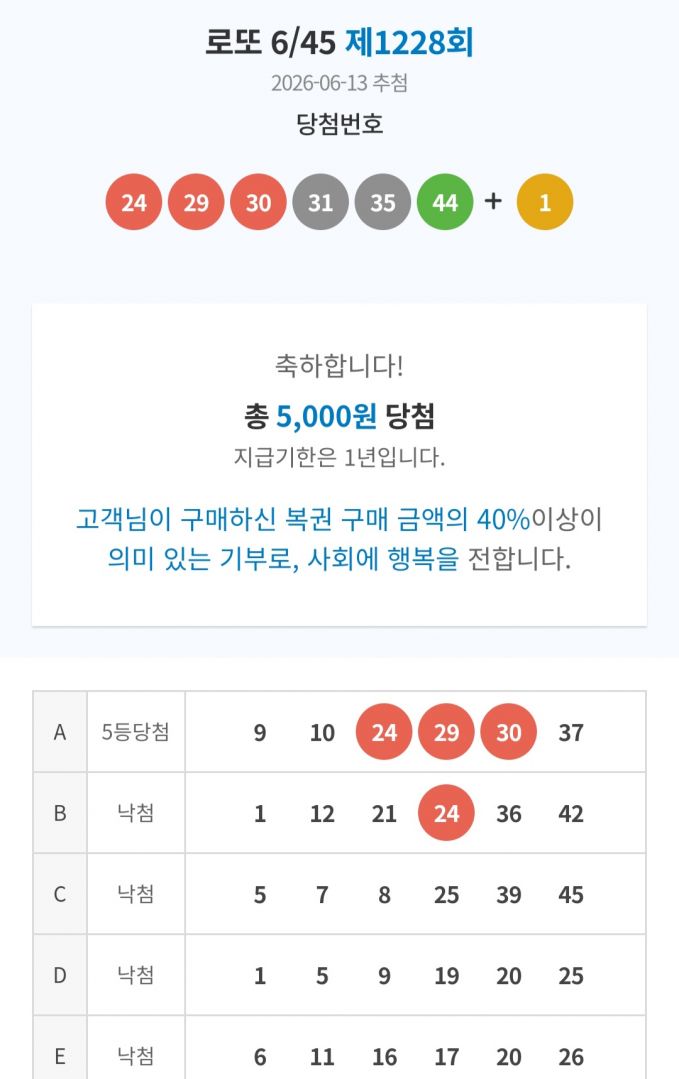 로또 6/45 제1228회

2026-06-13 추첨

당첨번호

24 29 30 31 35 44 + 1

축하합니다!

총 5,000원 당첨

지급기한은 1년입니다.

고객님이 구매하신 복권 구매 금액의 40%이상이 의미 있는 기부로, 사회에 행복을 전합니다.

| A | 5등당첨 | 9 | 10 | 24 | 29 | 30 | 37 |
|---|---|---|---|---|---|---|---|
| B | 낙첨 | 1 | 12 | 21 | 24 | 36 | 42 |
| C | 낙첨 | 5 | 7 | 8 | 25 | 39 | 45 |
| D | 낙첨 | 1 | 5 | 9 | 19 | 20 | 25 |
| E | 낙첨 | 6 | 11 | 16 | 17 | 20 | 26 |